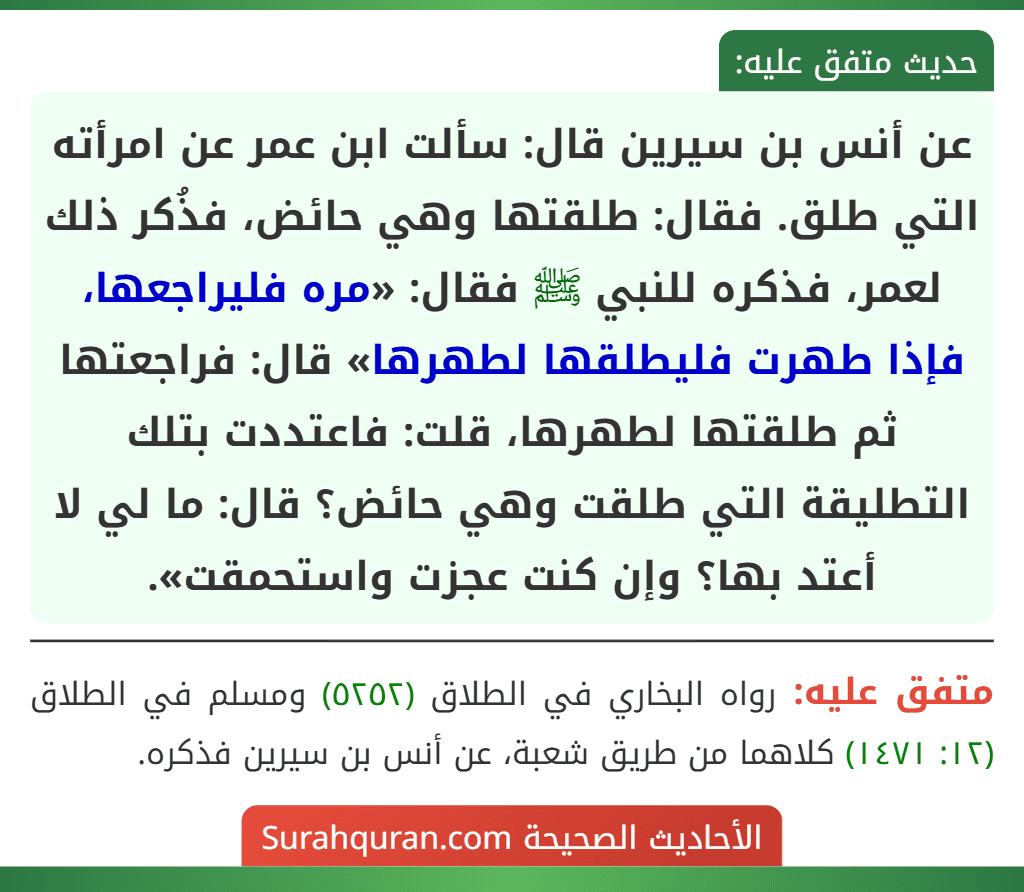 حديث متفق عليه:

عن أنس بن سيرين قال: سألت ابن عمر عن امرأته التي طلق. فقال: طلقتها وهي حائض، فذُكر ذلك لعمر، فذكره للنبي ﷺ فقال: «مره فليراجعها، فإذا طهرت فليطلقها لطهرها» قال: فراجعتها ثم طلقتها لطهرها، قلت: فاعتددت بتلك التطليقة التي طلقت وهي حائض؟ قال: ما لي لا أعتد بها؟ وإن كنت عجزت واستحمقت».

متفق عليه: رواه البخاري في الطلاق (٥٢٥٢) ومسلم في الطلاق (١٢: ١٤٧١) كلاهما من طريق شعبة، عن أنس بن سيرين فذكره.

الأحاديث الصحيحة Surahquran.com